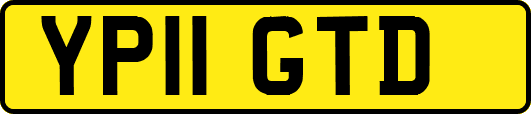 YP11 GTD